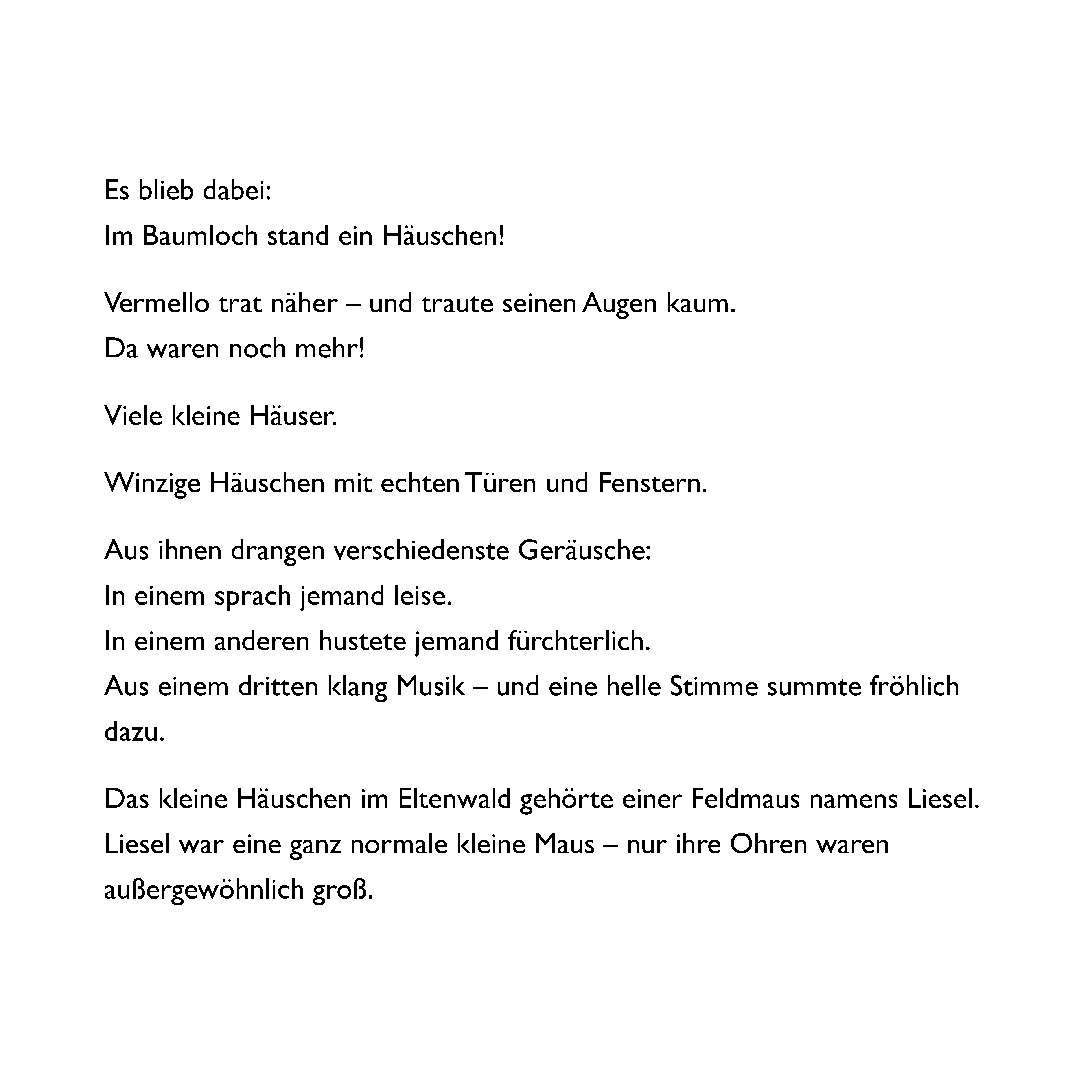 Es blieb dabei:
Im Baumloch stand ein Häuschen!

Vermello trat näher – und traute seinen Augen kaum.
Da waren noch mehr!

Viele kleine Häuser.

Winzige Häuschen mit echten Türen und Fenstern.

Aus ihnen drangen verschiedenste Geräusche:
In einem sprach jemand leise.
In einem anderen hustete jemand fürchterlich.
Aus einem dritten klang Musik – und eine helle Stimme summte fröhlich dazu.

Das kleine Häuschen im Eltenwald gehörte einer Feldmaus namens Liesel.
Liesel war eine ganz normale kleine Maus – nur ihre Ohren waren außergewöhnlich groß.